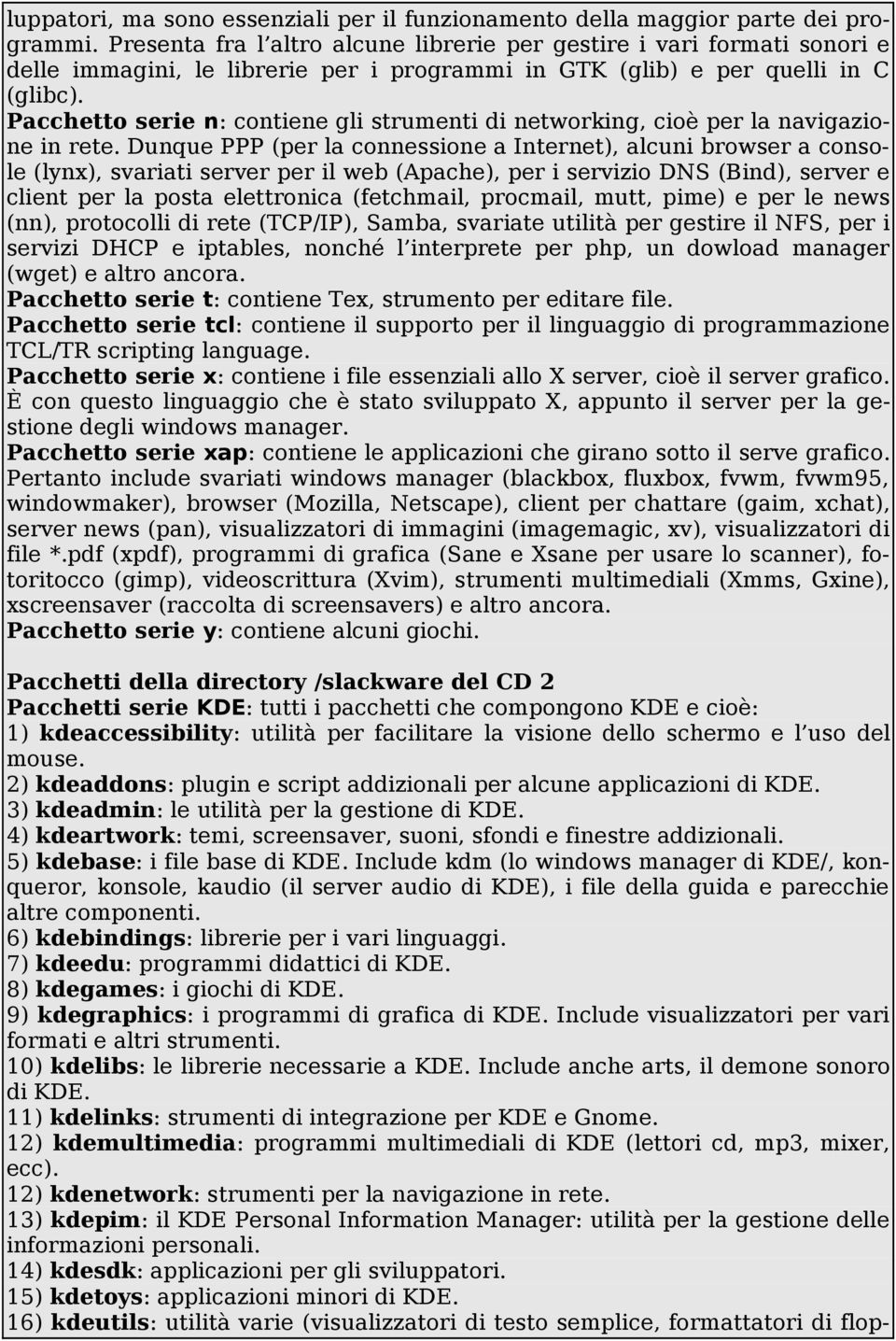 luppatori, ma sono essenziali per il funzionamento della maggior parte dei programmi. Presenta fra l altro alcune librerie per gestire i vari formati sonori e delle immagini, le librerie per i programmi in GTK (glib) e per quelli in C (glibc).
Pacchetto serie n: contiene gli strumenti di networking, cioè per la navigazione in rete. Dunque PPP (per la connessione a Internet), alcuni browser a console (lynx), svariati server per il web (Apache), per i servizio DNS (Bind), server e client per la posta elettronica (fetchmail, procmail, mutt, pime) e per le news (nn), protocolli di rete (TCP/IP), Samba, svariate utilità per gestire il NFS, per i servizi DHCP e iptables, nonché l interprete per php, un dowload manager (wget) e altro ancora.
Pacchetto serie t: contiene Tex, strumento per editare file.
Pacchetto serie tcl: contiene il supporto per il linguaggio di programmazione TCL/TR scripting language.
Pacchetto serie x: contiene i file essenziali allo X server, cioè il server grafico. È con questo linguaggio che è stato sviluppato X, appunto il server per la gestione degli windows manager.
Pacchetto serie xap: contiene le applicazioni che girano sotto il serve grafico. Pertanto include svariati windows manager (blackbox, fluxbox, fvwm, fvwm95, windowmaker), browser (Mozilla, Netscape), client per chattare (gaim, xchat), server news (pan), visualizzatori di immagini (imagemagic, xv), visualizzatori di file *.pdf (xpdf), programmi di grafica (Sane e Xsane per usare lo scanner), fotoritocco (gimp), videoscrittura (Xvim), strumenti multimediali (Xmms, Gxine), xscreensaver (raccolta di screensavers) e altro ancora.
Pacchetto serie y: contiene alcuni giochi.

Pacchetti della directory /slackware del CD 2
Pacchetti serie KDE: tutti i pacchetti che compongono KDE e cioè:
1) kdeaccessibility: utilità per facilitare la visione dello schermo e l uso del mouse.
2) kdeaddons: plugin e script addizionali per alcune applicazioni di KDE.
3) kdeadmin: le utilità per la gestione di KDE.
4) kdeartwork: temi, screensaver, suoni, sfondi e finestre addizionali.
5) kdebase: i file base di KDE. Include kdm (lo windows manager di KDE/, konqueror, konsole, kaudio (il server audio di KDE), i file della guida e parecchie altre componenti.
6) kdebindings: librerie per i vari linguaggi.
7) kdeedu: programmi didattici di KDE.
8) kdegames: i giochi di KDE.
9) kdegraphics: i programmi di grafica di KDE. Include visualizzatori per vari formati e altri strumenti.
10) kdelibs: le librerie necessarie a KDE. Include anche arts, il demone sonoro di KDE.
11) kdelinks: strumenti di integrazione per KDE e Gnome.
12) kdemultimedia: programmi multimediali di KDE (lettori cd, mp3, mixer, ecc).
12) kdenetwork: strumenti per la navigazione in rete.
13) kdepim: il KDE Personal Information Manager: utilità per la gestione delle informazioni personali.
14) kdesdk: applicazioni per gli sviluppatori.
15) kdetoys: applicazioni minori di KDE.
16) kdeutils: utilità varie (visualizzatori di testo semplice, formattatori di flop-